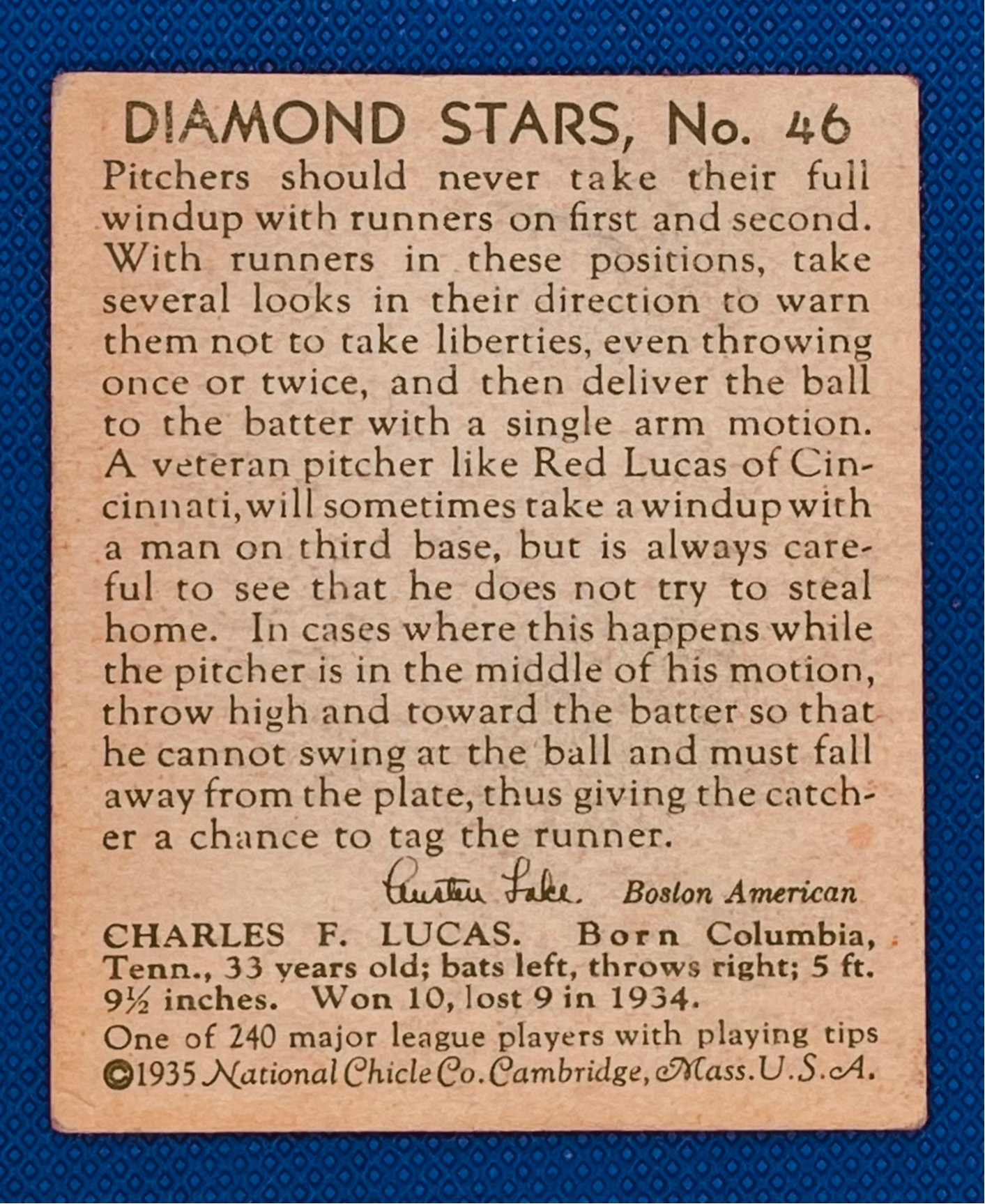 DIAMOND STARS, No. 46

Pitchers should never take their full windup with runners on first and second. With runners in these positions, take several looks in their direction to warn them not to take liberties, even throwing once or twice, and then deliver the ball to the batter with a single arm motion. A veteran pitcher like Red Lucas of Cincinnati, will sometimes take a windup with a man on third base, but is always careful to see that he does not try to steal home. In cases where this happens while the pitcher is in the middle of his motion, throw high and toward the batter so that he cannot swing at the ball and must fall away from the plate, thus giving the catcher a chance to tag the runner.

Austen Lake. Boston American

CHARLES F. LUCAS. Born Columbia, Tenn., 33 years old; bats left, throws right; 5 ft. 9½ inches. Won 10, lost 9 in 1934.

One of 240 major league players with playing tips
©1935 National Chicle Co. Cambridge, Mass. U.S.A.